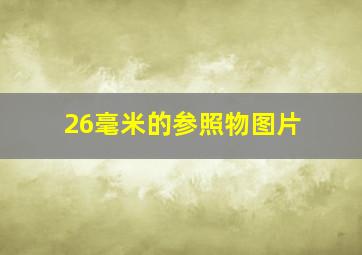 26毫米的参照物图片